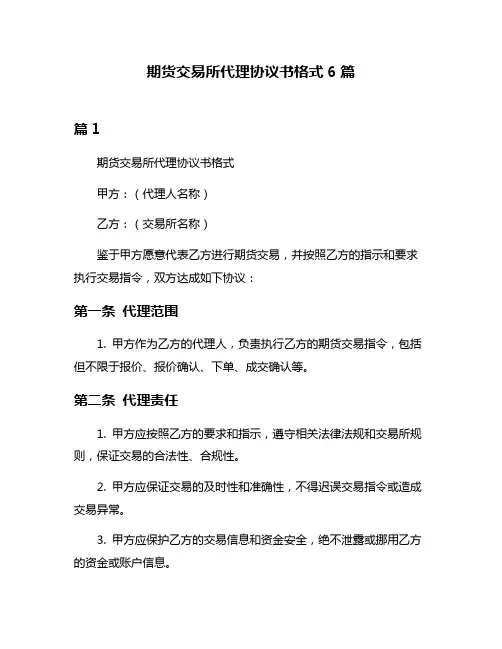 期货交易所代理协议书格式 6 篇

篇 1

期货交易所代理协议书格式

甲方：（代理人名称）

乙方：（交易所名称）

鉴于甲方愿意代表乙方进行期货交易，并按照乙方的指示和要求执行交易指令，双方达成如下协议：

第一条 代理范围

1. 甲方作为乙方的代理人，负责执行乙方的期货交易指令，包括但不限于报价、报价确认、下单、成交确认等。

第二条 代理责任

1. 甲方应按照乙方的要求和指示，遵守相关法律法规和交易所规则，保证交易的合法性、合规性。

2. 甲方应保证交易的及时性和准确性，不得迟误交易指令或造成交易异常。

3. 甲方应保护乙方的交易信息和资金安全，绝不泄露或挪用乙方的资金或账户信息。